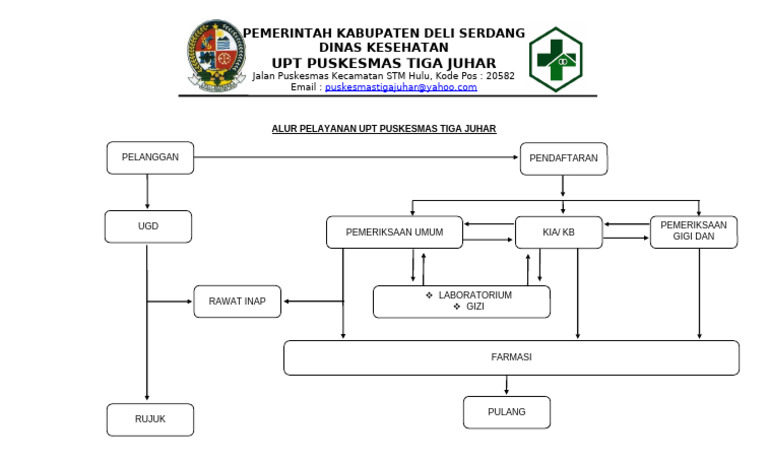 PEMERINTAH KABUPATEN DELI SERDANG
DINAS KESEHATAN
UPT PUSKESMAS TIGA JUHAR
Jalan Puskesmas Kecamatan STM Hulu, Kode Pos : 20582
Email : puskesmastigajuhar@yahoo.com

ALUR PELAYANAN UPT PUSKESMAS TIGA JUHAR

PELANGGAN

PENDAFTARAN

UGD

PEMERIKSAAN UMUM

KIA/ KB

PEMERIKSAAN GIGI DAN

RAWAT INAP

❖ LABORATORIUM
❖ GIZI

FARMASI

RUJUK

PULANG